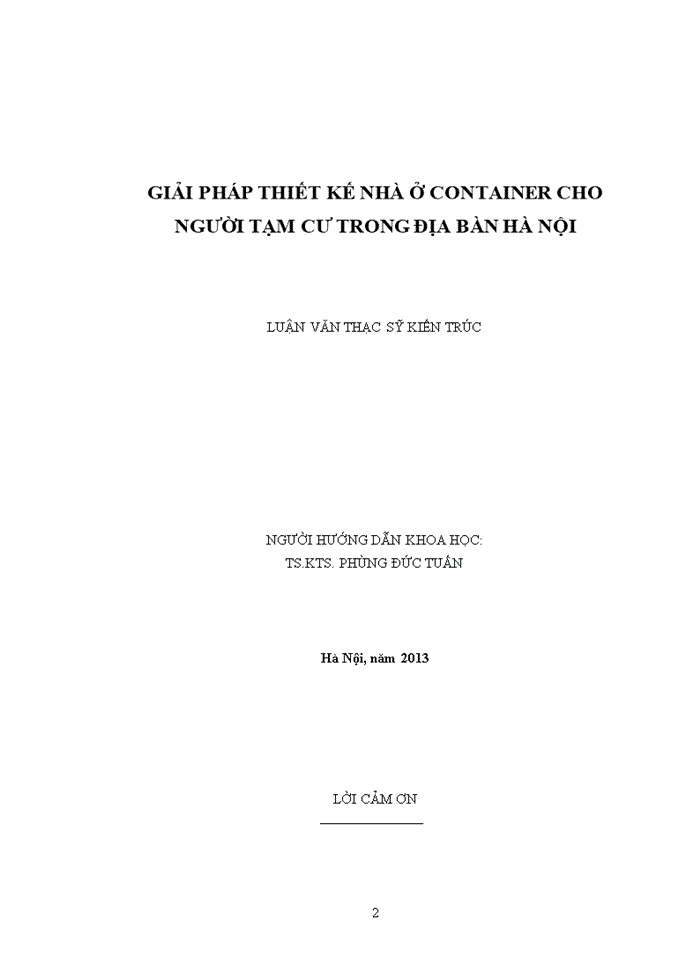 GIẢI PHÁP THIẾT KẾ NHÀ Ở CONTAINER CHO NGƯỜI TẠM CƯ TRONG ĐỊA BÀN HÀ NỘI

LUẬN VĂN THẠC SỸ KIẾN TRÚC

NGƯỜI HƯỚNG DẪN KHOA HỌC:
TS.KTS. PHÙNG ĐỨC TUẤN

Hà Nội, năm 2013

LỜI CẢM ƠN

2